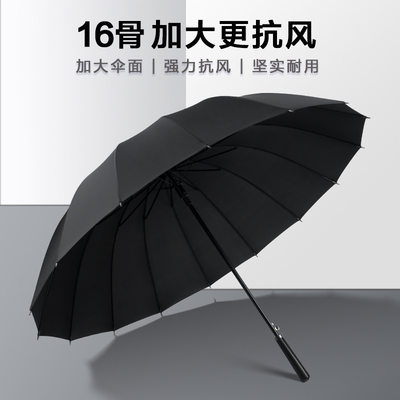 16骨 加大更抗风

加大伞面 | 强力抗风 | 坚实耐用